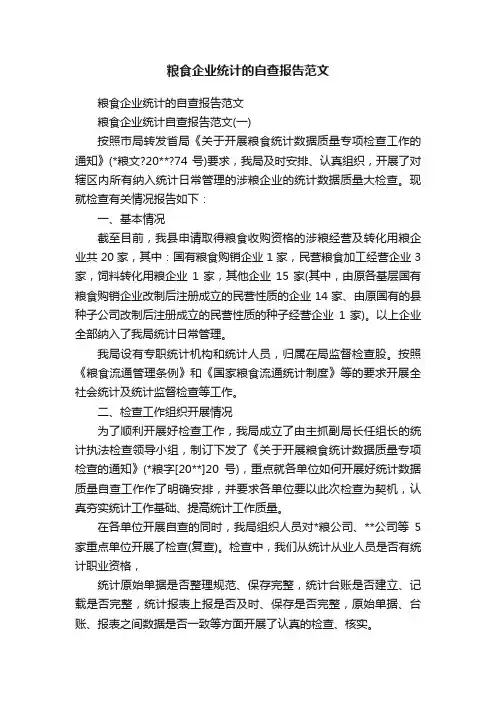 粮食企业统计的自查报告范文

粮食企业统计的自查报告范文

粮食企业统计自查报告范文(一)

按照市局转发省局《关于开展粮食统计数据质量专项检查工作的通知》(*粮文?20**?74 号)要求，我局及时安排、认真组织，开展了对辖区内所有纳入统计日常管理的涉粮企业的统计数据质量大检查。现就检查有关情况报告如下：

一、基本情况

截至目前，我县申请取得粮食收购资格的涉粮经营及转化用粮企业共 20 家，其中：国有粮食购销企业 1 家，民营粮食加工经营企业 3 家，饲料转化用粮企业 1 家，其他企业 15 家(其中，由原各基层国有粮食购销企业改制后注册成立的民营性质的企业 14 家、由原国有的县种子公司改制后注册成立的民营性质的种子经营企业 1 家)。以上企业全部纳入了我局统计日常管理。

我局设有专职统计机构和统计人员，归属在局监督检查股。按照《粮食流通管理条例》和《国家粮食流通统计制度》等的要求开展全社会统计及统计监督检查等工作。

二、检查工作组织开展情况

为了顺利开展好检查工作，我局成立了由主抓副局长任组长的统计执法检查领导小组，制订下发了《关于开展粮食统计数据质量专项检查的通知》(*粮字[20**]20 号)，重点就各单位如何开展好统计数据质量自查工作作了明确安排，并要求各单位要以此次检查为契机，认真夯实统计工作基础、提高统计工作质量。

在各单位开展自查的同时，我局组织人员对*粮公司、**公司等 5 家重点单位开展了检查(复查)。检查中，我们从统计从业人员是否有统计职业资格，

统计原始单据是否整理规范、保存完整，统计台账是否建立、记载是否完整，统计报表上报是否及时、保存是否完整，原始单据、台账、报表之间数据是否一致等方面开展了认真的检查、核实。